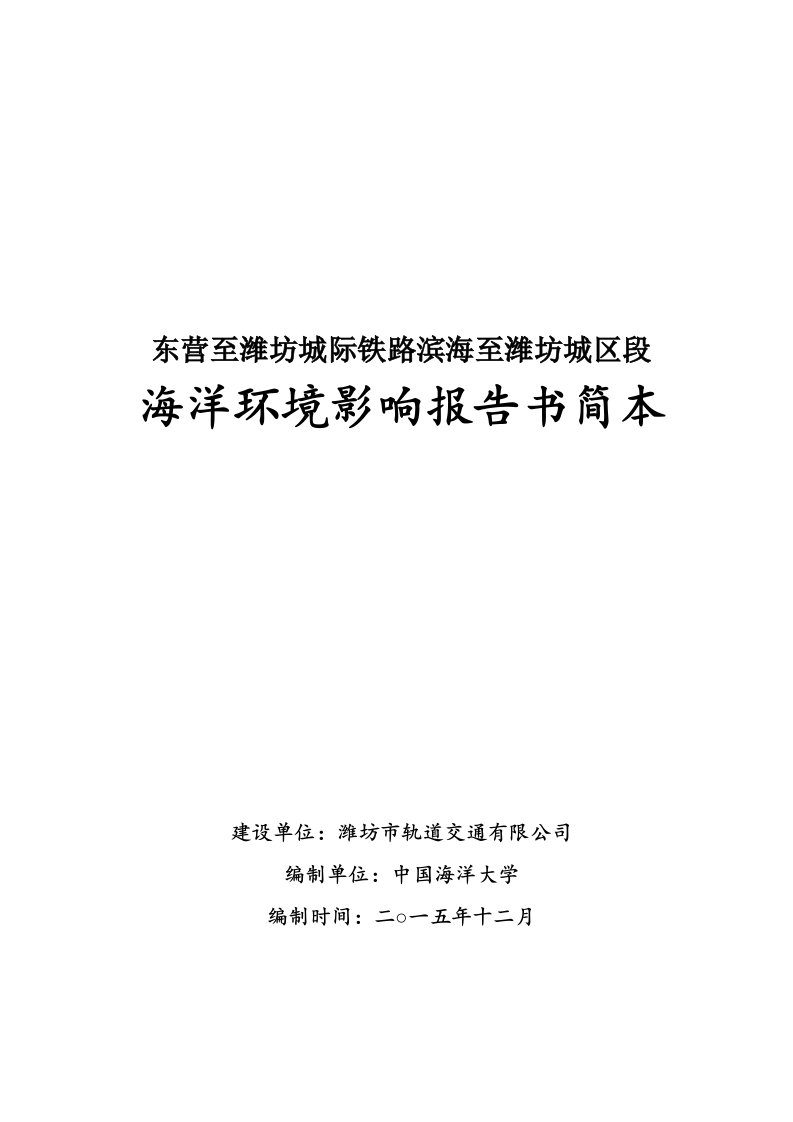 东营至潍坊城际铁路滨海至潍坊城区段

海洋环境影响报告书简本

建设单位：潍坊市轨道交通有限公司

编制单位：中国海洋大学

编制时间：二○一五年十二月